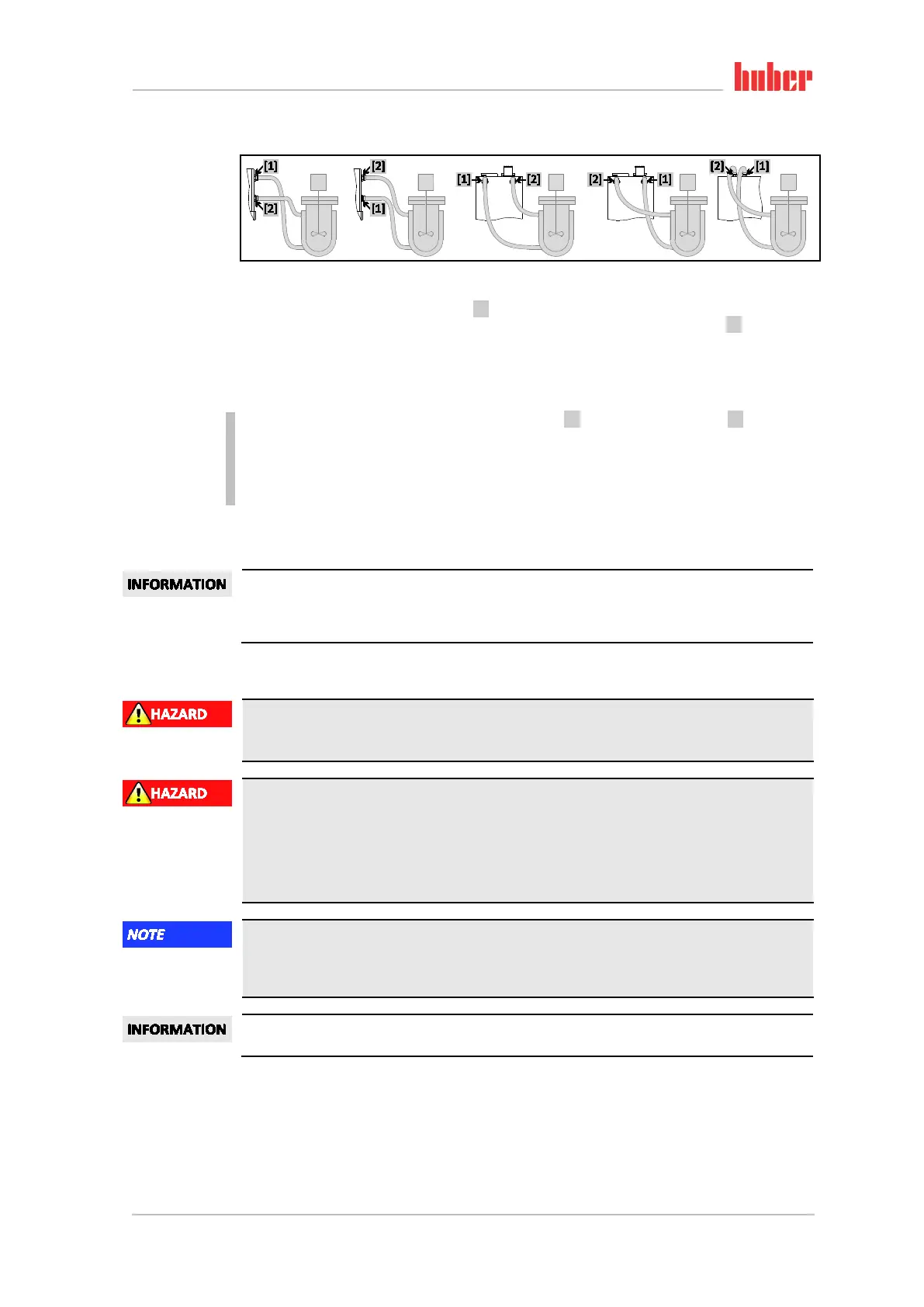 huber

[1]
[2]
[2]
[1]
[1]
[2]
[2]
[1]
[2]
[1]

INFORMATION

HAZARD

HAZARD

NOTE

INFORMATION